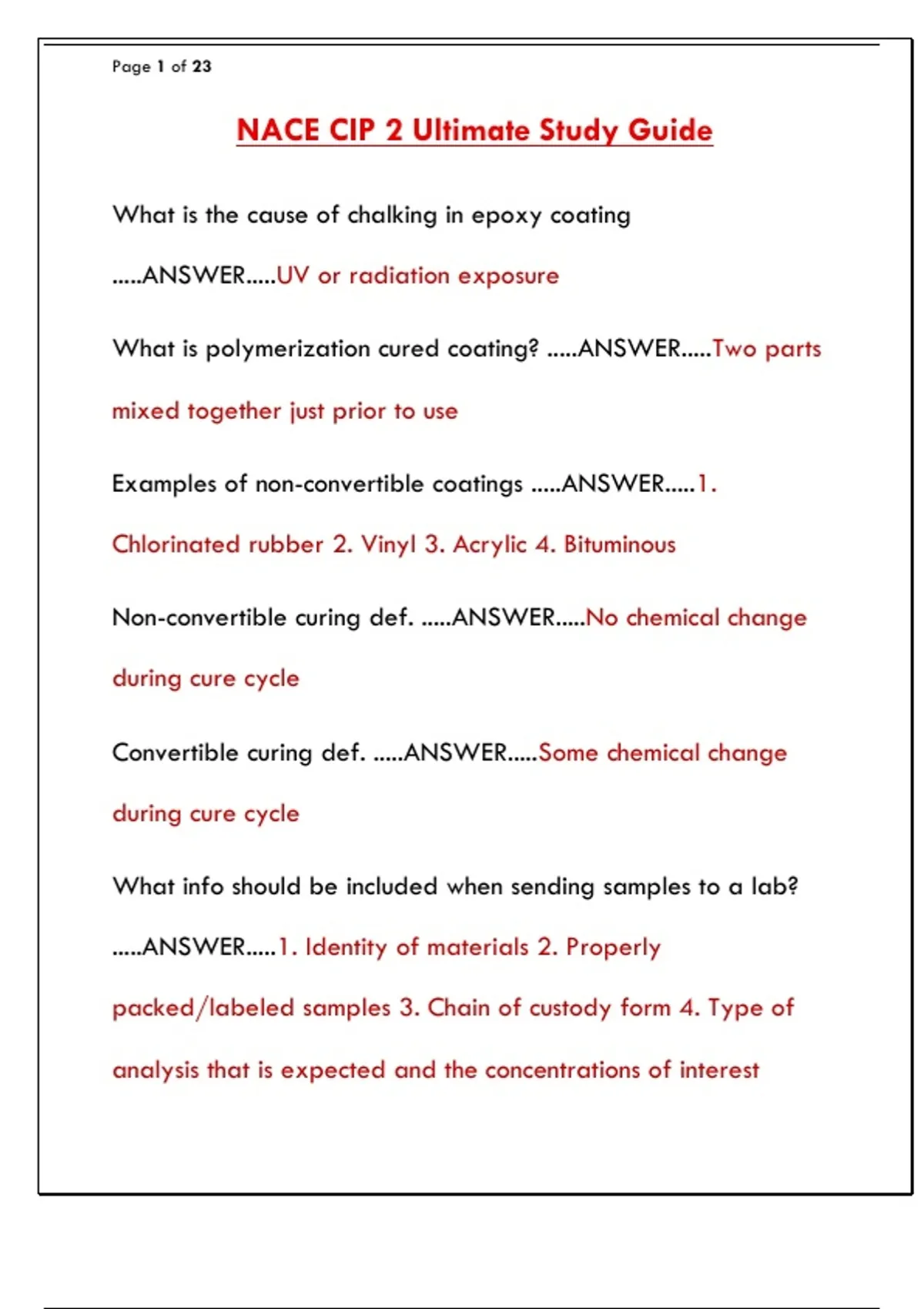 Page 1 of 23

NACE CIP 2 Ultimate Study Guide

What is the cause of chalking in epoxy coating .....ANSWER.....UV or radiation exposure

What is polymerization cured coating? .....ANSWER.....Two parts mixed together just prior to use

Examples of non-convertible coatings .....ANSWER.....1. Chlorinated rubber 2. Vinyl 3. Acrylic 4. Bituminous

Non-convertible curing def. .....ANSWER.....No chemical change during cure cycle

Convertible curing def. .....ANSWER.....Some chemical change during cure cycle

What info should be included when sending samples to a lab? .....ANSWER.....1. Identity of materials 2. Properly packed/labeled samples 3. Chain of custody form 4. Type of analysis that is expected and the concentrations of interest